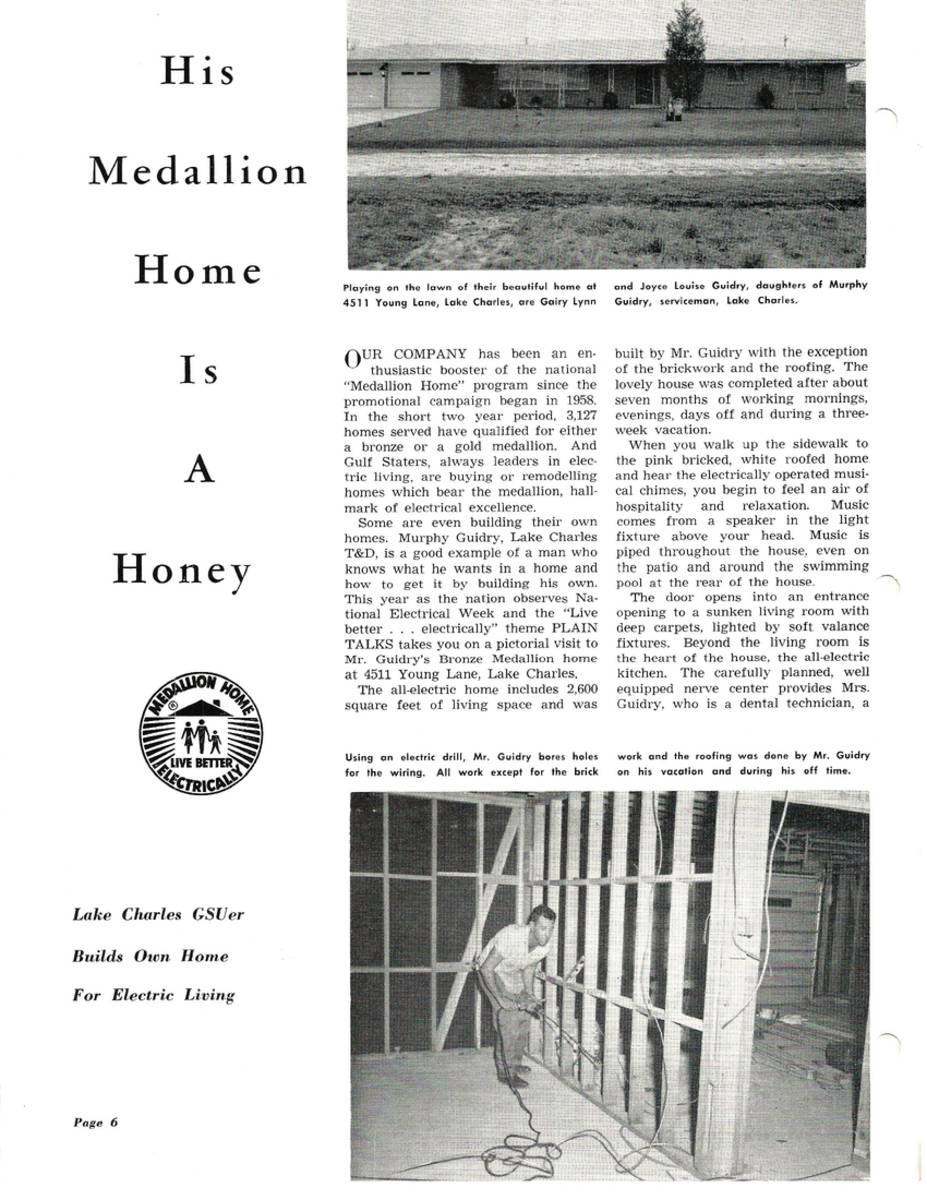 His

Medallion

Home

Is

A

Honey

MEDALLION HOME
LIVE BETTER ELECTRICALLY

Lake Charles GSUer

Builds Own Home

For Electric Living

Page 6

Playing on the lawn of their beautiful home at 4511 Young Lane, Lake Charles, are Gairy Lynn and Joyce Louise Guidry, daughters of Murphy Guidry, serviceman, Lake Charles.

OUR COMPANY has been an enthusiastic booster of the national "Medallion Home" program since the promotional campaign began in 1958. In the short two year period, 3,127 homes served have qualified for either a bronze or a gold medallion. And Gulf Staters, always leaders in electric living, are buying or remodelling homes which bear the medallion, hallmark of electrical excellence.

Some are even building their own homes. Murphy Guidry, Lake Charles T&D, is a good example of a man who knows what he wants in a home and how to get it by building his own. This year as the nation observes National Electrical Week and the "Live better . . . electrically" theme PLAIN TALKS takes you on a pictorial visit to Mr. Guidry's Bronze Medallion home at 4511 Young Lane, Lake Charles.

The all-electric home includes 2,600 square feet of living space and was built by Mr. Guidry with the exception of the brickwork and the roofing. The lovely house was completed after about seven months of working mornings, evenings, days off and during a three-week vacation.

When you walk up the sidewalk to the pink bricked, white roofed home and hear the electrically operated musical chimes, you begin to feel an air of hospitality and relaxation. Music comes from a speaker in the light fixture above your head. Music is piped throughout the house, even on the patio and around the swimming pool at the rear of the house.

The door opens into an entrance opening to a sunken living room with deep carpets, lighted by soft valance fixtures. Beyond the living room is the heart of the house, the all-electric kitchen. The carefully planned, well equipped nerve center provides Mrs. Guidry, who is a dental technician, a

Using an electric drill, Mr. Guidry bores holes for the wiring. All work except for the brick work and the roofing was done by Mr. Guidry on his vacation and during his off time.